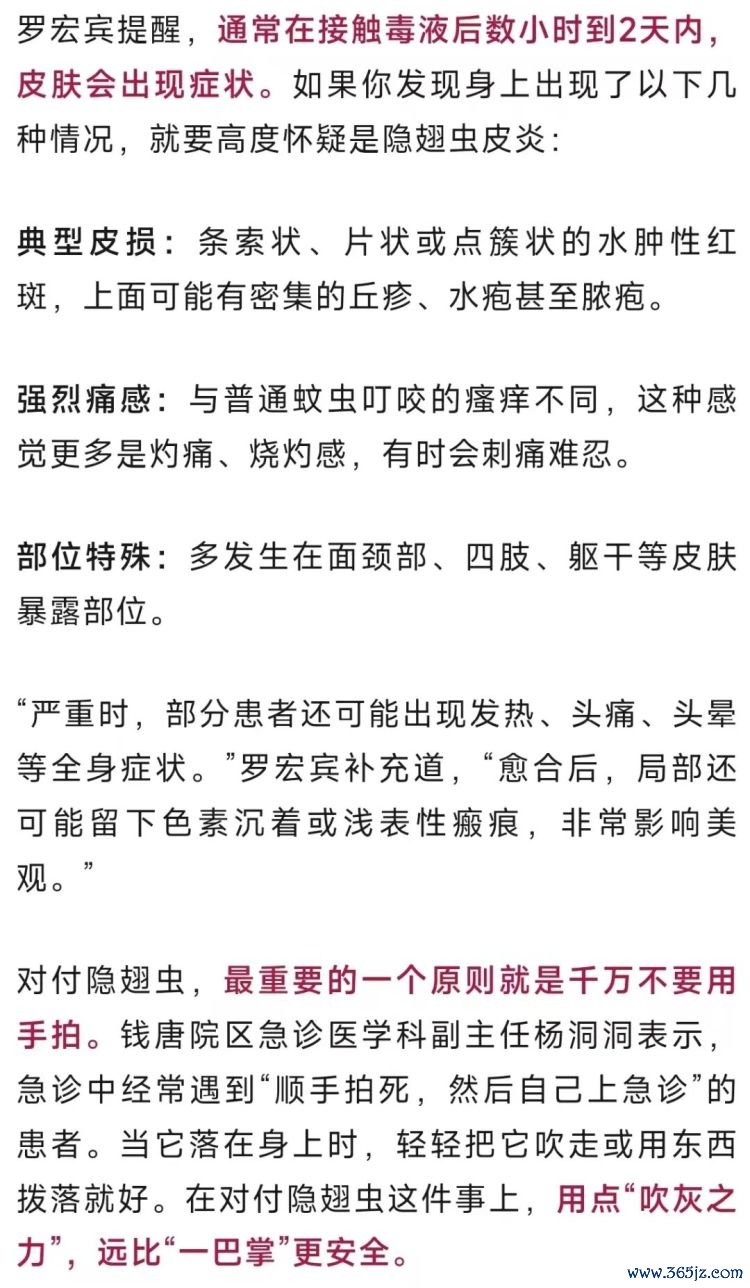 罗宏宾提醒，通常在接触毒液后数小时到2天内，皮肤会出现症状。如果你发现身上出现了以下几种情况，就要高度怀疑是隐翅虫皮炎：

典型皮损：条索状、片状或点簇状的水肿性红斑，上面可能有密集的丘疹、水疱甚至脓疱。

强烈痛感：与普通蚊虫叮咬的瘙痒不同，这种感觉更多是灼痛、烧灼感，有时会刺痛难忍。

部位特殊：多发生在面颈部、四肢、躯干等皮肤暴露部位。

“严重时，部分患者还可能出现发热、头痛、头晕等全身症状。”罗宏宾补充道，“愈合后，局部还可能留下色素沉着或浅表性瘢痕，非常影响美观。”

对付隐翅虫，最重要的一个原则就是千万不要用手拍。钱唐院区急诊医学科副主任杨洞洞表示，急诊中经常遇到“顺手拍死，然后自己上急诊”的患者。当它落在身上时，轻轻把它吹走或用东西拨落就好。在对付隐翅虫这件事上，用点“吹灰之力”，远比“一巴掌”更安全。

www.365jz.com